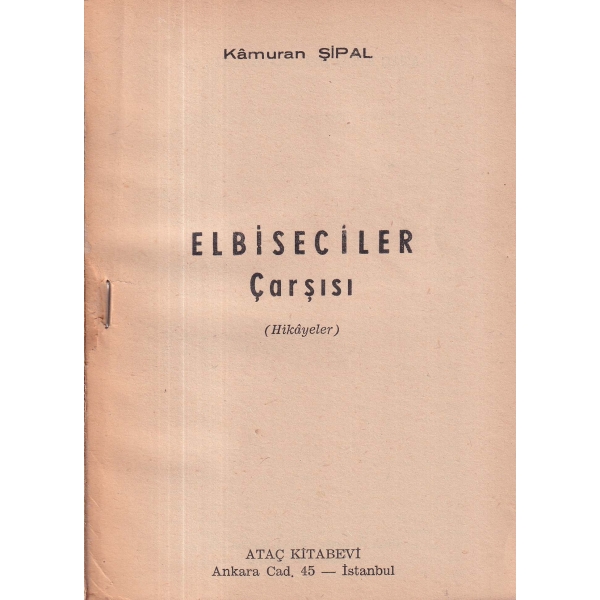 Kâmuran ŞİPAL

ELBİSECİLER
Çarşısı

(Hikâyeler)

ATAÇ KİTABEVİ
Ankara Cad. 45 — İstanbul